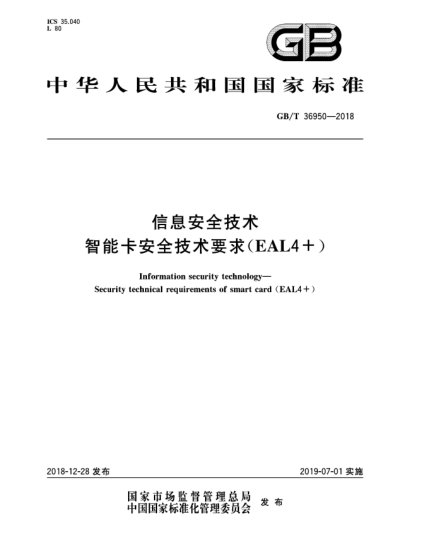 ICS 35.040
L 80

GB

中华人民共和国国家标准

GB/T 36950—2018

信息安全技术
智能卡安全技术要求(EAL4+)

Information security technology—
Security technical requirements of smart card (EAL4+)

2018-12-28 发布

2019-07-01 实施

国家市场监督管理总局
中国国家标准化管理委员会
发布